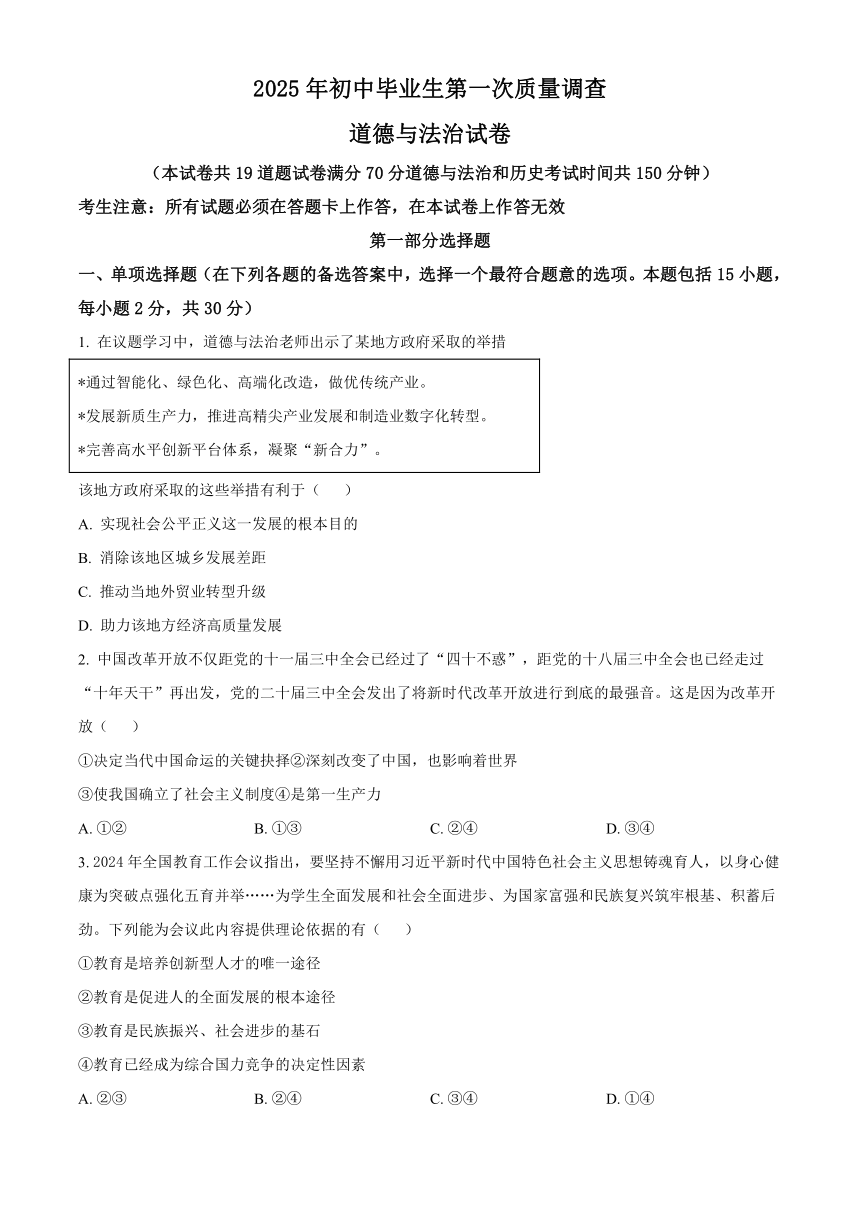 2025 年初中毕业生第一次质量调查

道德与法治试卷

（本试卷共 19 道题试卷满分 70 分道德与法治和历史考试时间共 150 分钟）

考生注意：所有试题必须在答题卡上作答，在本试卷上作答无效

第一部分选择题

一、单项选择题（在下列各题的备选答案中，选择一个最符合题意的选项。本题包括 15 小题，每小题 2 分，共 30 分）

1. 在议题学习中，道德与法治老师出示了某地方政府采取的举措

*通过智能化、绿色化、高端化改造，做优传统产业。

*发展新质生产力，推进高精尖产业发展和制造业数字化转型。

*完善高水平创新平台体系，凝聚“新合力”。

该地方政府采取的这些举措有利于（　　）

A. 实现社会公平正义这一发展的根本目的

B. 消除该地区城乡发展差距

C. 推动当地外贸业转型升级

D. 助力该地方经济高质量发展

2. 中国改革开放不仅距党的十一届三中全会已经过了“四十不惑”，距党的十八届三中全会也已经走过“十年天干”再出发，党的二十届三中全会发出了将新时代改革开放进行到底的最强音。这是因为改革开放（　　）

①决定当代中国命运的关键抉择②深刻改变了中国，也影响着世界

③使我国确立了社会主义制度④是第一生产力

A. ①②　　B. ①③　　C. ②④　　D. ③④

3. 2024 年全国教育工作会议指出，要坚持不懈用习近平新时代中国特色社会主义思想铸魂育人，以身心健康为突破点强化五育并举……为学生全面发展和社会全面进步、为国家富强和民族复兴筑牢根基、积蓄后劲。下列能为会议此内容提供理论依据的有（　　）

①教育是培养创新型人才的唯一途径

②教育是促进人的全面发展的根本途径

③教育是民族振兴、社会进步的基石

④教育已经成为综合国力竞争的决定性因素

A. ②③　　B. ②④　　C. ③④　　D. ①④